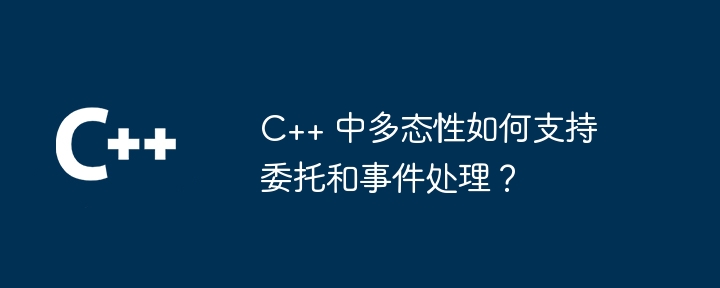 C++

C++ 中多态性如何支持委托和事件处理？